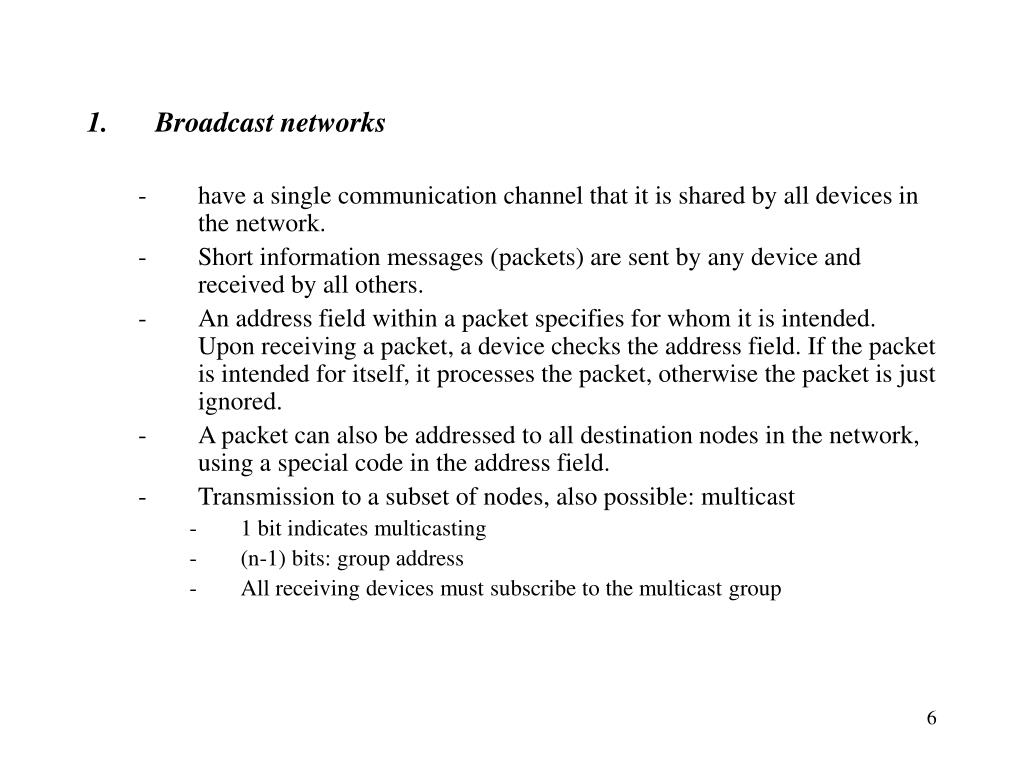 1. Broadcast networks

- have a single communication channel that it is shared by all devices in the network.
- Short information messages (packets) are sent by any device and received by all others.
- An address field within a packet specifies for whom it is intended. Upon receiving a packet, a device checks the address field. If the packet is intended for itself, it processes the packet, otherwise the packet is just ignored.
- A packet can also be addressed to all destination nodes in the network, using a special code in the address field.
- Transmission to a subset of nodes, also possible: multicast
  - 1 bit indicates multicasting
  - (n-1) bits: group address
  - All receiving devices must subscribe to the multicast group

6